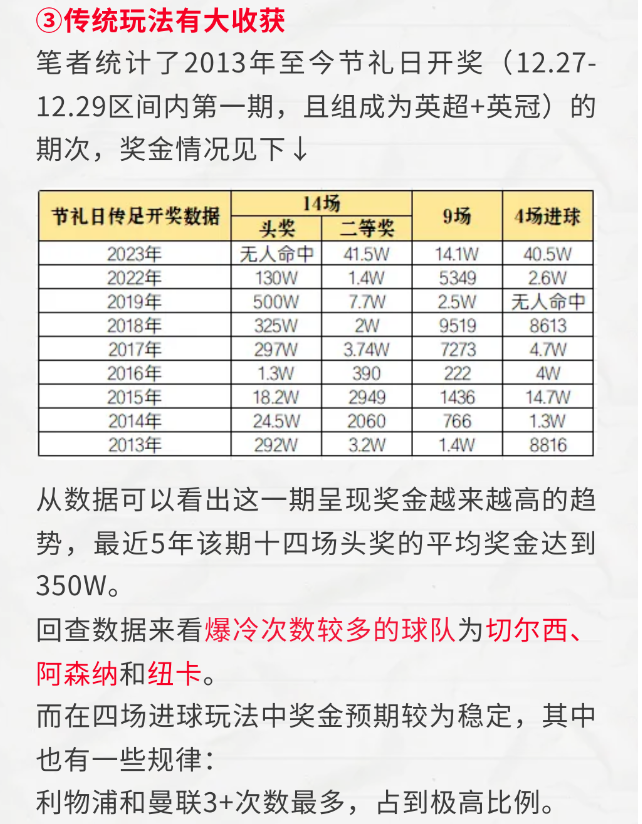 ③传统玩法有大收获

笔者统计了2013年至今节礼日开奖（12.27-12.29区间内第一期，且组成为英超+英冠）的期次，奖金情况见下↓

| 节礼日传足开奖数据 | 14场 头奖 | 14场 二等奖 | 9场 | 4场进球 |
|---|---|---|---|---|
| 2023年 | 无人命中 | 41.5W | 14.1W | 40.5W |
| 2022年 | 130W | 1.4W | 5349 | 2.6W |
| 2019年 | 500W | 7.7W | 2.5W | 无人命中 |
| 2018年 | 325W | 2W | 9519 | 8613 |
| 2017年 | 297W | 3.74W | 7273 | 4.7W |
| 2016年 | 1.3W | 390 | 222 | 4W |
| 2015年 | 18.2W | 2949 | 1436 | 14.7W |
| 2014年 | 24.5W | 2060 | 766 | 1.3W |
| 2013年 | 292W | 3.2W | 1.4W | 8816 |

从数据可以看出这一期呈现奖金越来越高的趋势，最近5年该期十四场头奖的平均奖金达到350W。

回查数据来看爆冷次数较多的球队为切尔西、阿森纳和纽卡。

而在四场进球玩法中奖金预期较为稳定，其中也有一些规律：

利物浦和曼联3+次数最多，占到极高比例。